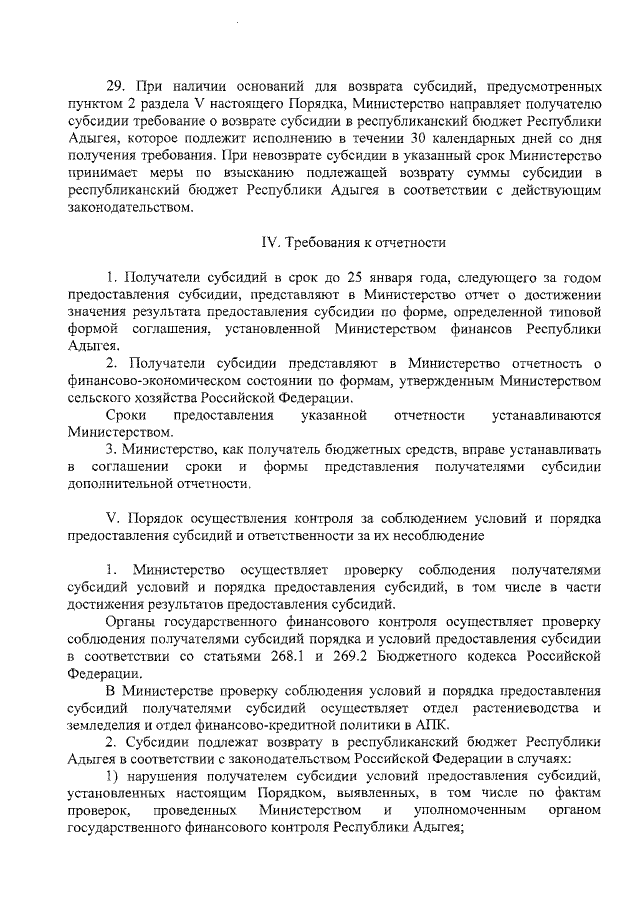 29. При наличии оснований для возврата субсидий, предусмотренных пунктом 2 раздела V настоящего Порядка, Министерство направляет получателю субсидии требование о возврате субсидии в республиканский бюджет Республики Адыгея, которое подлежит исполнению в течении 30 календарных дней со дня получения требования. При невозврате субсидии в указанный срок Министерство принимает меры по взысканию подлежащей возврату суммы субсидии в республиканский бюджет Республики Адыгея в соответствии с действующим законодательством.

IV. Требования к отчетности

1. Получатели субсидий в срок до 25 января года, следующего за годом предоставления субсидии, представляют в Министерство отчет о достижении значения результата предоставления субсидии по форме, определенной типовой формой соглашения, установленной Министерством финансов Республики Адыгея.

2. Получатели субсидии представляют в Министерство отчетность о финансово-экономическом состоянии по формам, утвержденным Министерством сельского хозяйства Российской Федерации.

Сроки предоставления указанной отчетности устанавливаются Министерством.

3. Министерство, как получатель бюджетных средств, вправе устанавливать в соглашении сроки и формы представления получателями субсидии дополнительной отчетности.

V. Порядок осуществления контроля за соблюдением условий и порядка предоставления субсидий и ответственности за их несоблюдение

1. Министерство осуществляет проверку соблюдения получателями субсидий условий и порядка предоставления субсидий, в том числе в части достижения результатов предоставления субсидий.

Органы государственного финансового контроля осуществляет проверку соблюдения получателями субсидий порядка и условий предоставления субсидии в соответствии со статьями 268.1 и 269.2 Бюджетного кодекса Российской Федерации.

В Министерстве проверку соблюдения условий и порядка предоставления субсидий получателями субсидий осуществляет отдел растениеводства и земледелия и отдел финансово-кредитной политики в АПК.

2. Субсидии подлежат возврату в республиканский бюджет Республики Адыгея в соответствии с законодательством Российской Федерации в случаях:

1) нарушения получателем субсидии условий предоставления субсидий, установленных настоящим Порядком, выявленных, в том числе по фактам проверок, проведенных Министерством и уполномоченным органом государственного финансового контроля Республики Адыгея;